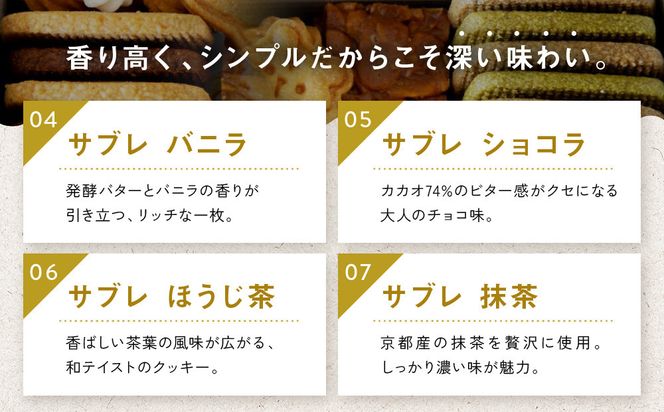 香り高く、シンプルだからこそ深い味わい。

04
サブレ バニラ
発酵バターとバニラの香りが引き立つ、リッチな一枚。

05
サブレ ショコラ
カカオ74%のビター感がクセになる大人のチョコ味。

06
サブレ ほうじ茶
香ばしい茶葉の風味が広がる、和テイストのクッキー。

07
サブレ 抹茶
京都産の抹茶を贅沢に使用。しっかり濃い味が魅力。